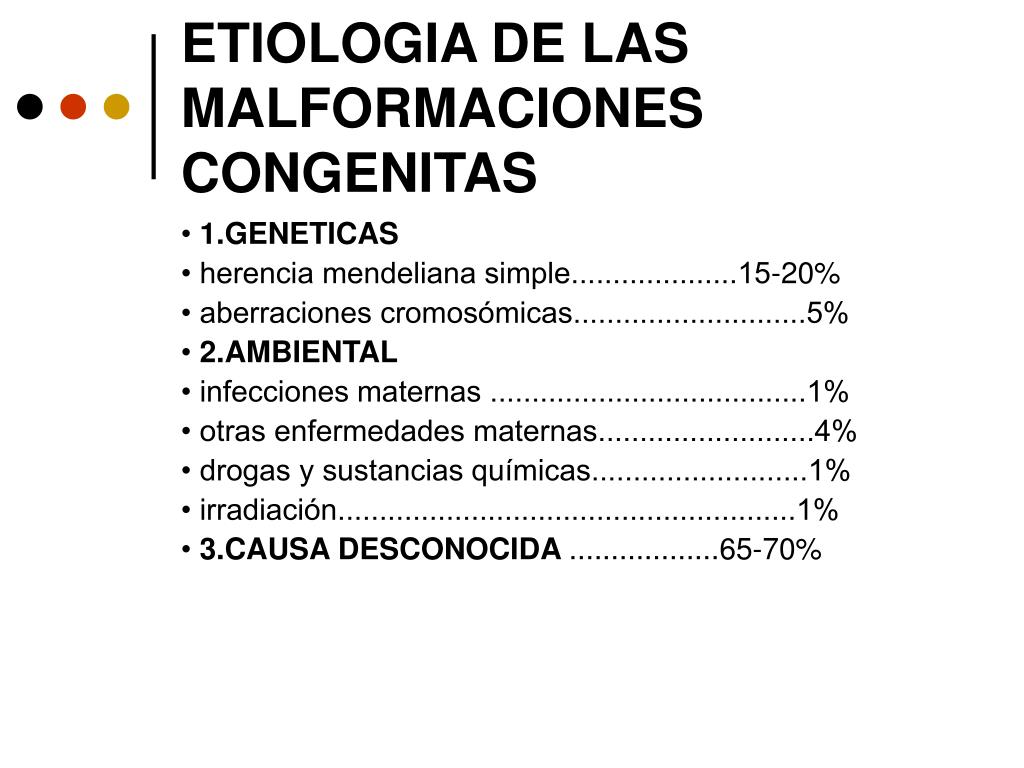 ETIOLOGIA DE LAS MALFORMACIONES CONGENITAS

• 1.GENETICAS
• herencia mendeliana simple....................15-20%
• aberraciones cromosómicas............................5%
• 2.AMBIENTAL
• infecciones maternas ......................................1%
• otras enfermedades maternas..........................4%
• drogas y sustancias químicas..........................1%
• irradiación.......................................................1%
• 3.CAUSA DESCONOCIDA ..................65-70%